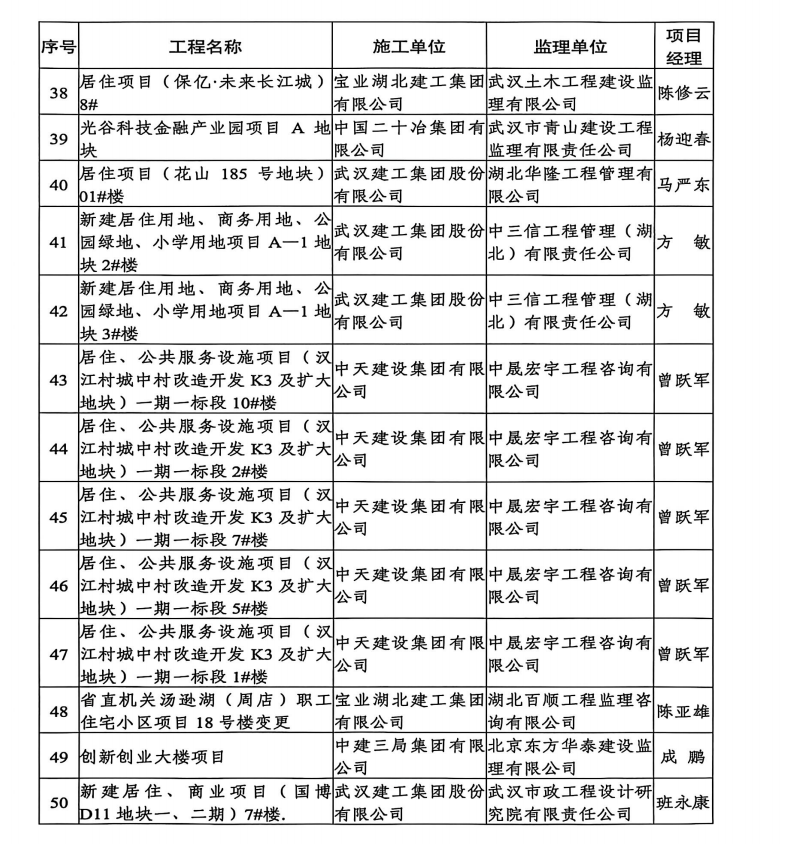 | 序号 | 工程名称 | 施工单位 | 监理单位 | 项目经理 |
|---|---|---|---|---|
| 38 | 居住项目（保亿·未来长江城）8# | 宝业湖北建工集团有限公司 | 武汉土木工程建设监理有限公司 | 陈修云 |
| 39 | 光谷科技金融产业园项目 A 地块 | 中国二十冶集团有限公司 | 武汉市青山建设工程监理有限责任公司 | 杨迎春 |
| 40 | 居住项目（花山 185 号地块）01#楼 | 武汉建工集团股份有限公司 | 湖北华隆工程管理有限公司 | 马严东 |
| 41 | 新建居住用地、商务用地、公园绿地、小学用地项目 A—1 地块 2#楼 | 武汉建工集团股份有限公司 | 中三信工程管理（湖北）有限责任公司 | 方 敏 |
| 42 | 新建居住用地、商务用地、公园绿地、小学用地项目 A—1 地块 3#楼 | 武汉建工集团股份有限公司 | 中三信工程管理（湖北）有限责任公司 | 方 敏 |
| 43 | 居住、公共服务设施项目（汉江村城中村改造开发 K3 及扩大地块）一期一标段 10#楼 | 中天建设集团有限公司 | 中晟宏宇工程咨询有限公司 | 曾跃军 |
| 44 | 居住、公共服务设施项目（汉江村城中村改造开发 K3 及扩大地块）一期一标段 2#楼 | 中天建设集团有限公司 | 中晟宏宇工程咨询有限公司 | 曾跃军 |
| 45 | 居住、公共服务设施项目（汉江村城中村改造开发 K3 及扩大地块）一期一标段 7#楼 | 中天建设集团有限公司 | 中晟宏宇工程咨询有限公司 | 曾跃军 |
| 46 | 居住、公共服务设施项目（汉江村城中村改造开发 K3 及扩大地块）一期一标段 5#楼 | 中天建设集团有限公司 | 中晟宏宇工程咨询有限公司 | 曾跃军 |
| 47 | 居住、公共服务设施项目（汉江村城中村改造开发 K3 及扩大地块）一期一标段 1#楼 | 中天建设集团有限公司 | 中晟宏宇工程咨询有限公司 | 曾跃军 |
| 48 | 省直机关汤逊湖（周店）职工住宅小区项目 18 号楼变更 | 宝业湖北建工集团有限公司 | 湖北百顺工程监理咨询有限公司 | 陈亚雄 |
| 49 | 创新创业大楼项目 | 中建三局集团有限公司 | 北京东方华泰建设监理有限公司 | 成 鹏 |
| 50 | 新建居住、商业项目（国博 D11 地块一、二期）7#楼. | 武汉建工集团股份有限公司 | 武汉市政工程设计研究院有限责任公司 | 班永康 |